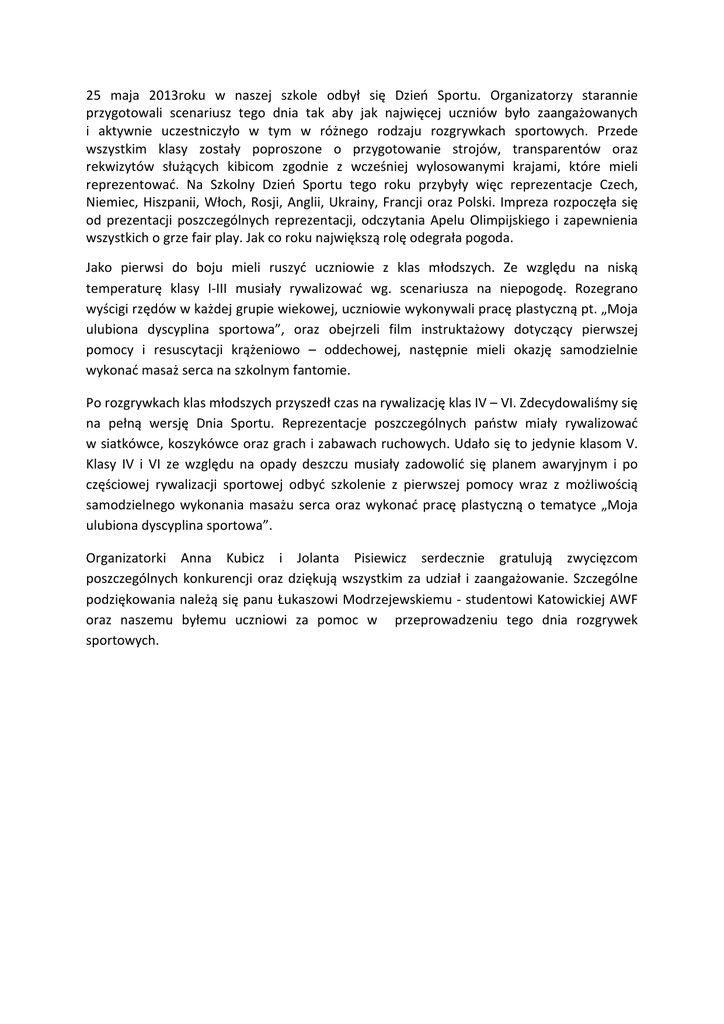 25 maja 2013roku w naszej szkole odbył się Dzień Sportu. Organizatorzy starannie przygotowali scenariusz tego dnia tak aby jak najwięcej uczniów było zaangażowanych i aktywnie uczestniczyło w tym w różnego rodzaju rozgrywkach sportowych. Przede wszystkim klasy zostały poproszone o przygotowanie strojów, transparentów oraz rekwizytów służących kibicom zgodnie z wcześniej wylosowanymi krajami, które mieli reprezentować. Na Szkolny Dzień Sportu tego roku przybyły więc reprezentacje Czech, Niemiec, Hiszpanii, Włoch, Rosji, Anglii, Ukrainy, Francji oraz Polski. Impreza rozpoczęła się od prezentacji poszczególnych reprezentacji, odczytania Apelu Olimpijskiego i zapewnienia wszystkich o grze fair play. Jak co roku największą rolę odegrała pogoda.

Jako pierwsi do boju mieli ruszyć uczniowie z klas młodszych. Ze względu na niską temperaturę klasy I-III musiały rywalizować wg. scenariusza na niepogodę. Rozegrano wyścigi rzędów w każdej grupie wiekowej, uczniowie wykonywali pracę plastyczną pt. „Moja ulubiona dyscyplina sportowa", oraz obejrzeli film instruktażowy dotyczący pierwszej pomocy i resuscytacji krążeniowo – oddechowej, następnie mieli okazję samodzielnie wykonać masaż serca na szkolnym fantomie.

Po rozgrywkach klas młodszych przyszedł czas na rywalizację klas IV – VI. Zdecydowaliśmy się na pełną wersję Dnia Sportu. Reprezentacje poszczególnych państw miały rywalizować w siatkówce, koszykówce oraz grach i zabawach ruchowych. Udało się to jedynie klasom V. Klasy IV i VI ze względu na opady deszczu musiały zadowolić się planem awaryjnym i po częściowej rywalizacji sportowej odbyć szkolenie z pierwszej pomocy wraz z możliwością samodzielnego wykonania masażu serca oraz wykonać pracę plastyczną o tematyce „Moja ulubiona dyscyplina sportowa".

Organizatorki Anna Kubicz i Jolanta Pisiewicz serdecznie gratulują zwycięzcom poszczególnych konkurencji oraz dziękują wszystkim za udział i zaangażowanie. Szczególne podziękowania należą się panu Łukaszowi Modrzejewskiemu - studentowi Katowickiej AWF oraz naszemu byłemu uczniowi za pomoc w przeprowadzeniu tego dnia rozgrywek sportowych.